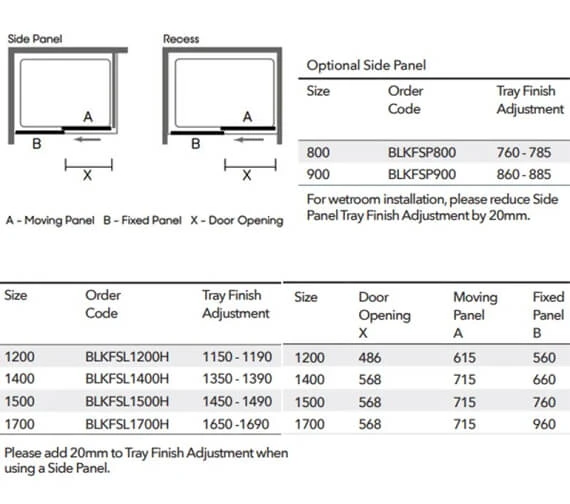 Side Panel

A

B

X

Recess

A

B

X

A - Moving Panel  B - Fixed Panel  X - Door Opening

Optional Side Panel

| Size | Order Code | Tray Finish Adjustment |
|---|---|---|
| 800 | BLKFSP800 | 760 - 785 |
| 900 | BLKFSP900 | 860 - 885 |

For wetroom installation, please reduce Side Panel Tray Finish Adjustment by 20mm.

| Size | Order Code | Tray Finish Adjustment |
|---|---|---|
| 1200 | BLKFSL1200H | 1150 - 1190 |
| 1400 | BLKFSL1400H | 1350 - 1390 |
| 1500 | BLKFSL1500H | 1450 - 1490 |
| 1700 | BLKFSL1700H | 1650 -1690 |

Please add 20mm to Tray Finish Adjustment when using a Side Panel.

| Size | Door Opening X | Moving Panel A | Fixed Panel B |
|---|---|---|---|
| 1200 | 486 | 615 | 560 |
| 1400 | 568 | 715 | 660 |
| 1500 | 568 | 715 | 760 |
| 1700 | 568 | 715 | 960 |